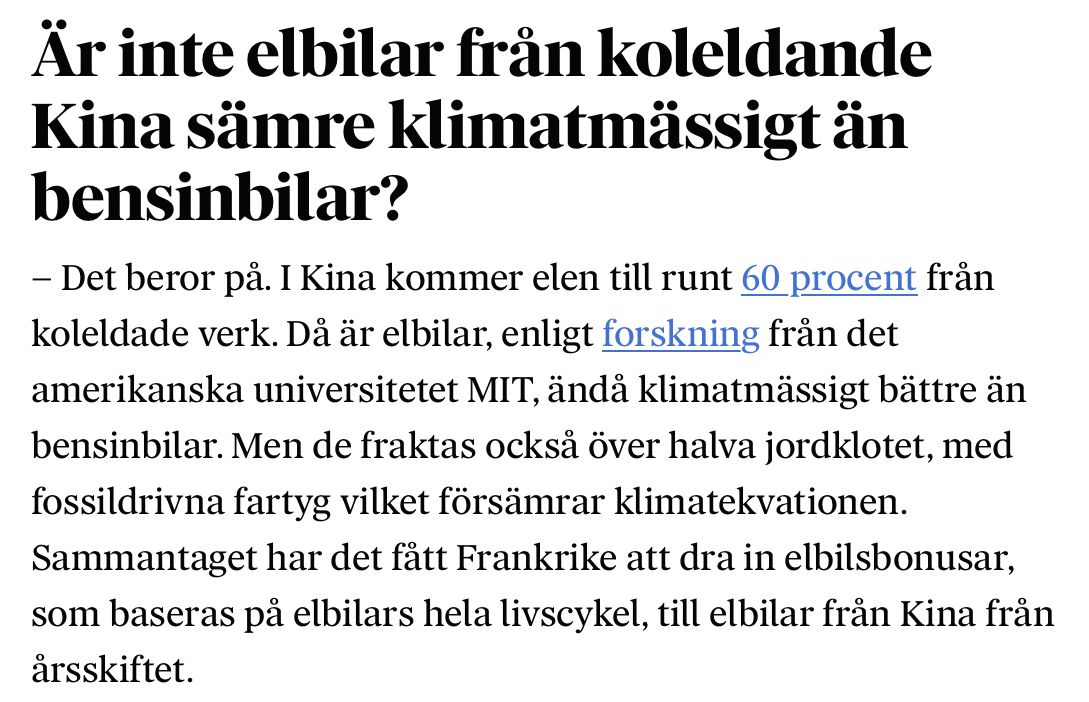 Är inte elbilar från koleldande Kina sämre klimatmässigt än bensinbilar?

– Det beror på. I Kina kommer elen till runt 60 procent från koleldade verk. Då är elbilar, enligt forskning från det amerikanska universitetet MIT, ändå klimatmässigt bättre än bensinbilar. Men de fraktas också över halva jordklotet, med fossildrivna fartyg vilket försämrar klimatekvationen. Sammantaget har det fått Frankrike att dra in elbilsbonusar, som baseras på elbilars hela livscykel, till elbilar från Kina från årsskiftet.